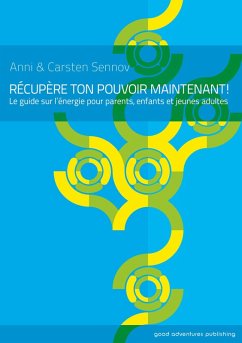 Anni & Carsten Sennov

RÉCUPÈRE TON POUVOIR MAINTENANT!

Le guide sur l'énergie pour parents, enfants et jeunes adultes

good adventures publishing